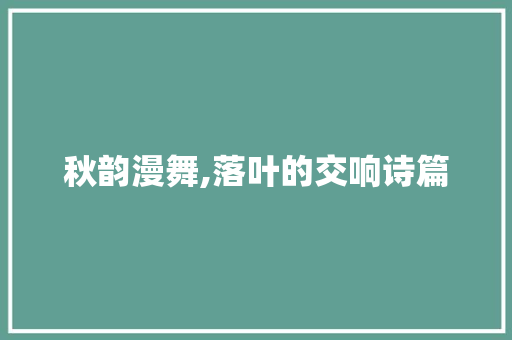 秋韵漫舞,落叶的交响诗篇